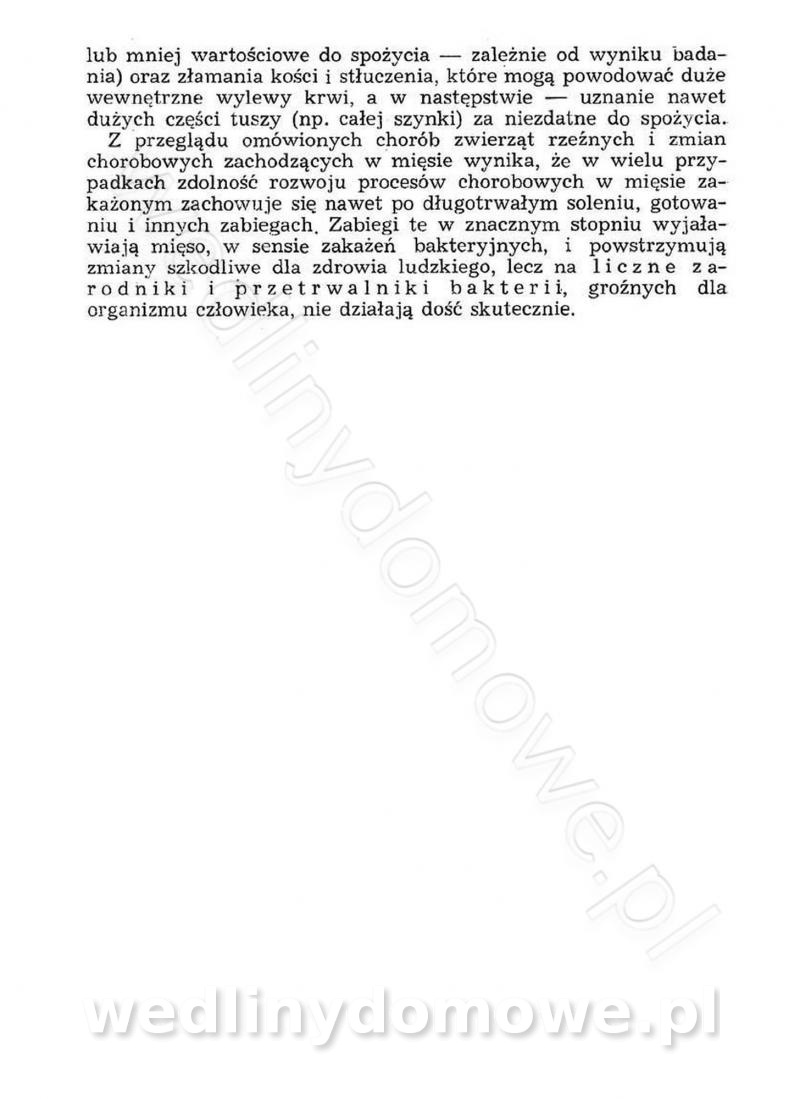 lub mniej wartościowe do spożycia — zależnie od wyniku badania) oraz złamania kości i stłuczenia, które mogą powodować duże wewnętrzne wylewy krwi, a w następstwie — uznanie nawet dużych części tuszy (np. całej szynki) za niezdatne do spożycia.

Z przeglądu omówionych chorób zwierząt rzeźnych i zmian chorobowych zachodzących w mięsie wynika, że w wielu przypadkach zdolność rozwoju procesów chorobowych w mięsie zakażonym zachowuje się nawet po długotrwałym soleniu, gotowaniu i innych zabiegach. Zabiegi te w znacznym stopniu wyjaławiają mięso, w sensie zakażeń bakteryjnych, i powstrzymują zmiany szkodliwe dla zdrowia ludzkiego, lecz na liczne zarodniki i przetrwalniki bakterii, groźnych dla organizmu człowieka, nie działają dość skutecznie.

wedlinydomowe.pl